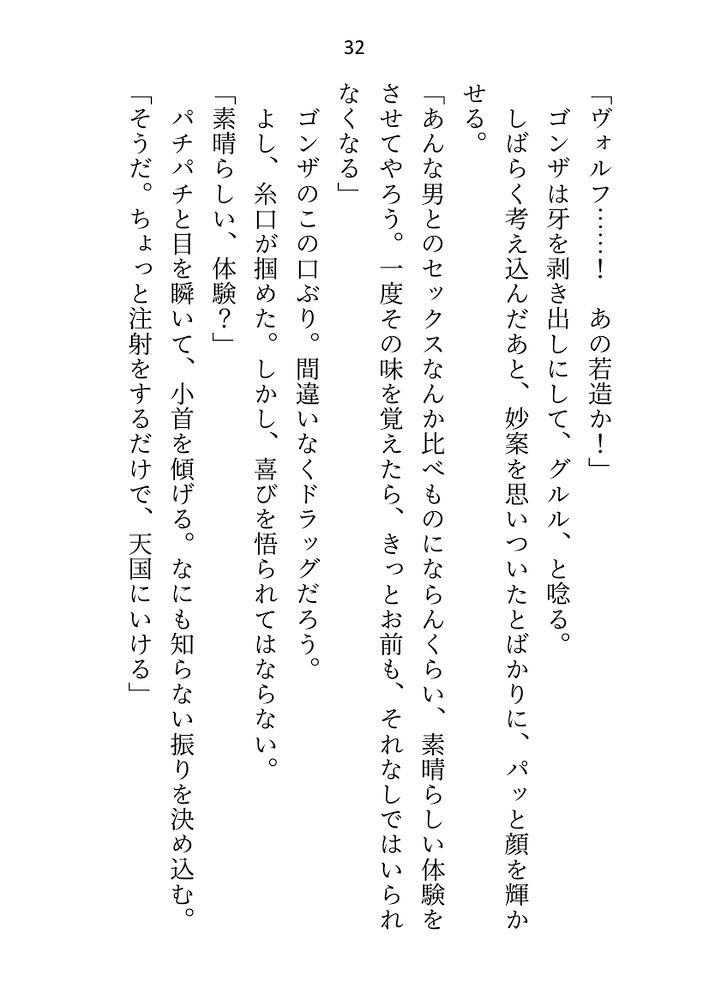 32

「ヴォルフ……！　あの若造か！」

ゴンザは牙を剥き出しにして、グルル、と唸る。

しばらく考え込んだあと、妙案を思いついたとばかりに、パッと顔を輝かせる。

「あんな男とのセックスなんか比べものにならんくらい、素晴らしい体験をさせてやろう。一度その味を覚えたら、きっとお前も、それなしではいられなくなる」

ゴンザのこの口ぶり。間違いなくドラッグだろう。

よし、糸口が掴めた。しかし、喜びを悟られてはならない。

「素晴らしい、体験？」

パチパチと目を瞬いて、小首を傾げる。なにも知らない振りを決め込む。

「そうだ。ちょっと注射をするだけで、天国にいける」